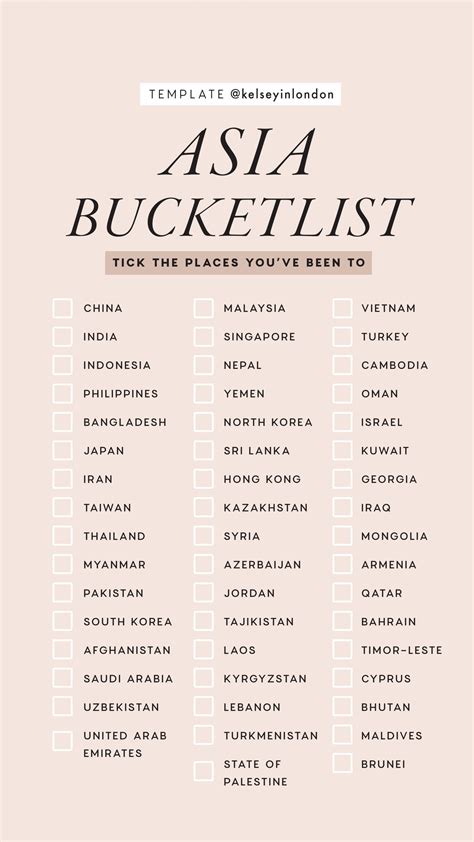 TEMPLATE @kelseyinlondon

ASIA BUCKETLIST

TICK THE PLACES YOU'VE BEEN TO

CHINA
INDIA
INDONESIA
PHILIPPINES
BANGLADESH
JAPAN
IRAN
TAIWAN
THAILAND
MYANMAR
PAKISTAN
SOUTH KOREA
AFGHANISTAN
SAUDI ARABIA
UZBEKISTAN
UNITED ARAB EMIRATES

MALAYSIA
SINGAPORE
NEPAL
YEMEN
NORTH KOREA
SRI LANKA
HONG KONG
KAZAKHSTAN
SYRIA
AZERBAIJAN
JORDAN
TAJIKISTAN
LAOS
KYRGYZSTAN
LEBANON
TURKMENISTAN
STATE OF PALESTINE

VIETNAM
TURKEY
CAMBODIA
OMAN
ISRAEL
KUWAIT
GEORGIA
IRAQ
MONGOLIA
ARMENIA
QATAR
BAHRAIN
TIMOR-LESTE
CYPRUS
BHUTAN
MALDIVES
BRUNEI